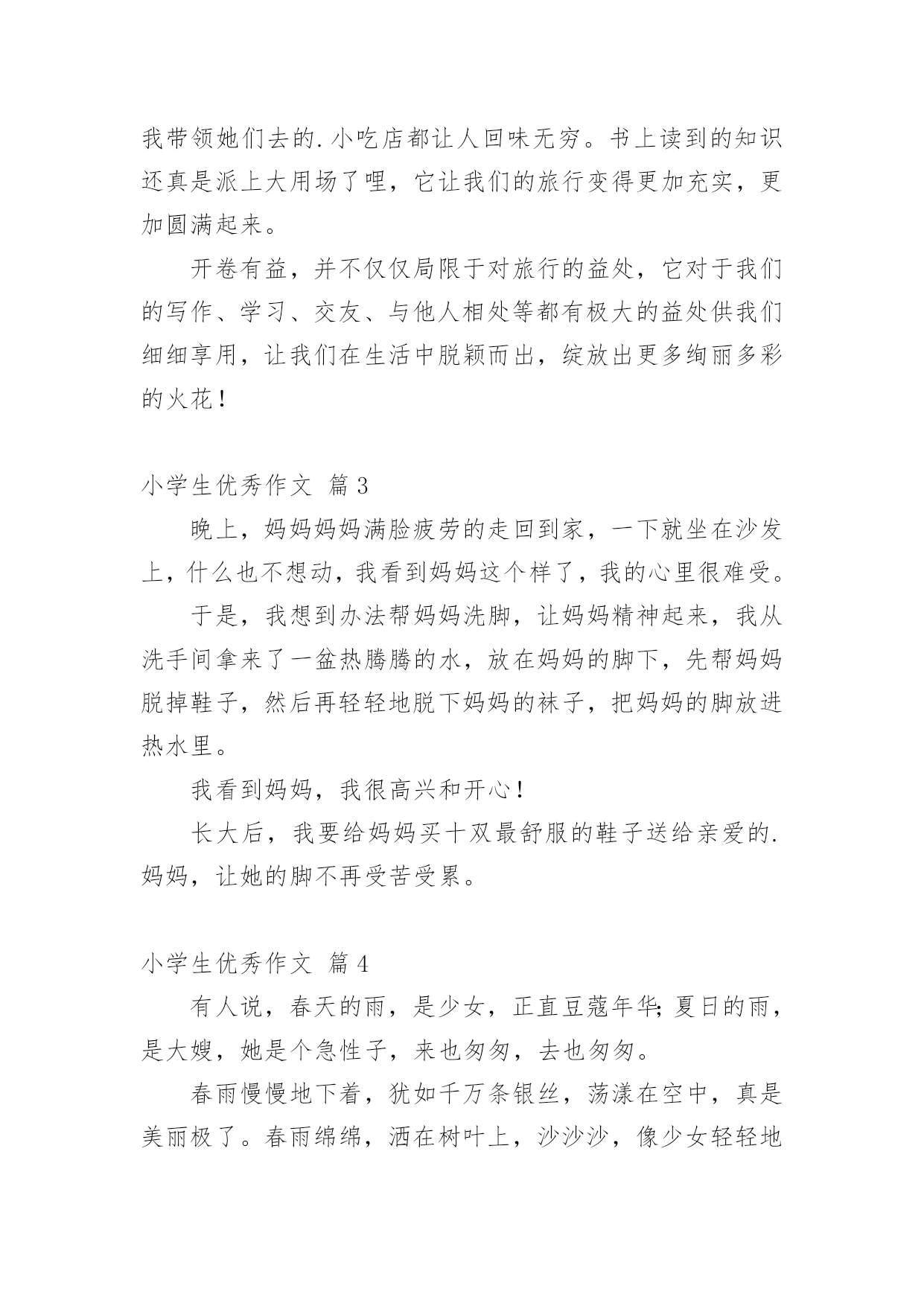 我带领她们去的.小吃店都让人回味无穷。书上读到的知识还真是派上大用场了哩，它让我们的旅行变得更加充实，更加圆满起来。

开卷有益，并不仅仅局限于对旅行的益处，它对于我们的写作、学习、交友、与他人相处等都有极大的益处供我们细细享用，让我们在生活中脱颖而出，绽放出更多绚丽多彩的火花！

小学生优秀作文 篇3

晚上，妈妈妈妈满脸疲劳的走回到家，一下就坐在沙发上，什么也不想动，我看到妈妈这个样了，我的心里很难受。

于是，我想到办法帮妈妈洗脚，让妈妈精神起来，我从洗手间拿来了一盆热腾腾的水，放在妈妈的脚下，先帮妈妈脱掉鞋子，然后再轻轻地脱下妈妈的袜子，把妈妈的脚放进热水里。

我看到妈妈，我很高兴和开心！

长大后，我要给妈妈买十双最舒服的鞋子送给亲爱的.妈妈，让她的脚不再受苦受累。

小学生优秀作文 篇4

有人说，春天的雨，是少女，正直豆蔻年华;夏日的雨，是大嫂，她是个急性子，来也匆匆，去也匆匆。

春雨慢慢地下着，犹如千万条银丝，荡漾在空中，真是美丽极了。春雨绵绵，洒在树叶上，沙沙沙，像少女轻轻地